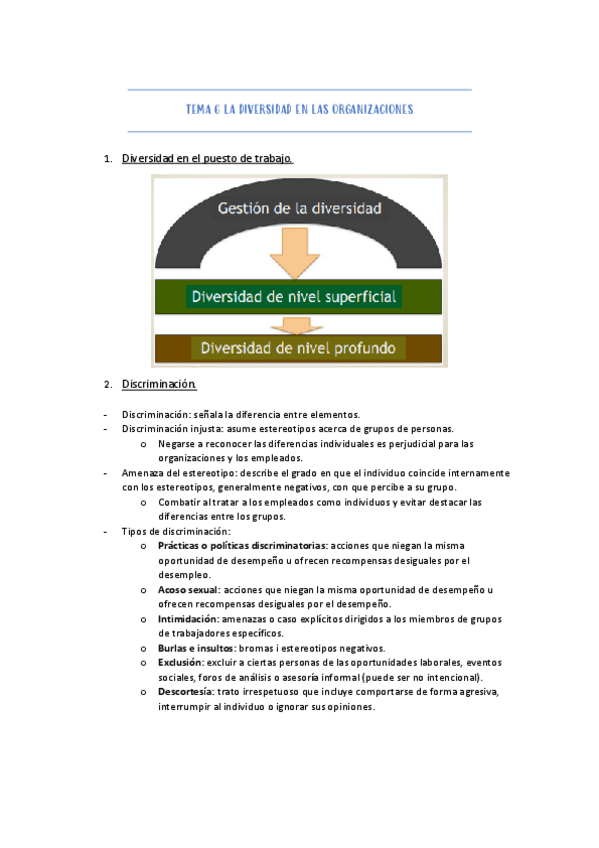 TEMA 6 LA DIVERSIDAD EN LAS ORGANIZACIONES

1. Diversidad en el puesto de trabajo.

Gestión de la diversidad

Diversidad de nivel superficial

Diversidad de nivel profundo

2. Discriminación.

- Discriminación: señala la diferencia entre elementos.
- Discriminación injusta: asume estereotipos acerca de grupos de personas.
  o Negarse a reconocer las diferencias individuales es perjudicial para las organizaciones y los empleados.
- Amenaza del estereotipo: describe el grado en que el individuo coincide internamente con los estereotipos, generalmente negativos, con que percibe a su grupo.
  o Combatir al tratar a los empleados como individuos y evitar destacar las diferencias entre los grupos.
- Tipos de discriminación:
  o Prácticas o políticas discriminatorias: acciones que niegan la misma oportunidad de desempeño u ofrecen recompensas desiguales por el desempleo.
  o Acoso sexual: acciones que niegan la misma oportunidad de desempeño u ofrecen recompensas desiguales por el desempeño.
  o Intimidación: amenazas o caso explícitos dirigidos a los miembros de grupos de trabajadores específicos.
  o Burlas e insultos: bromas i estereotipos negativos.
  o Exclusión: excluir a ciertas personas de las oportunidades laborales, eventos sociales, foros de análisis o asesoría informal (puede ser no intencional).
  o Descortesía: trato irrespetuoso que incluye comportarse de forma agresiva, interrumpir al individuo o ignorar sus opiniones.